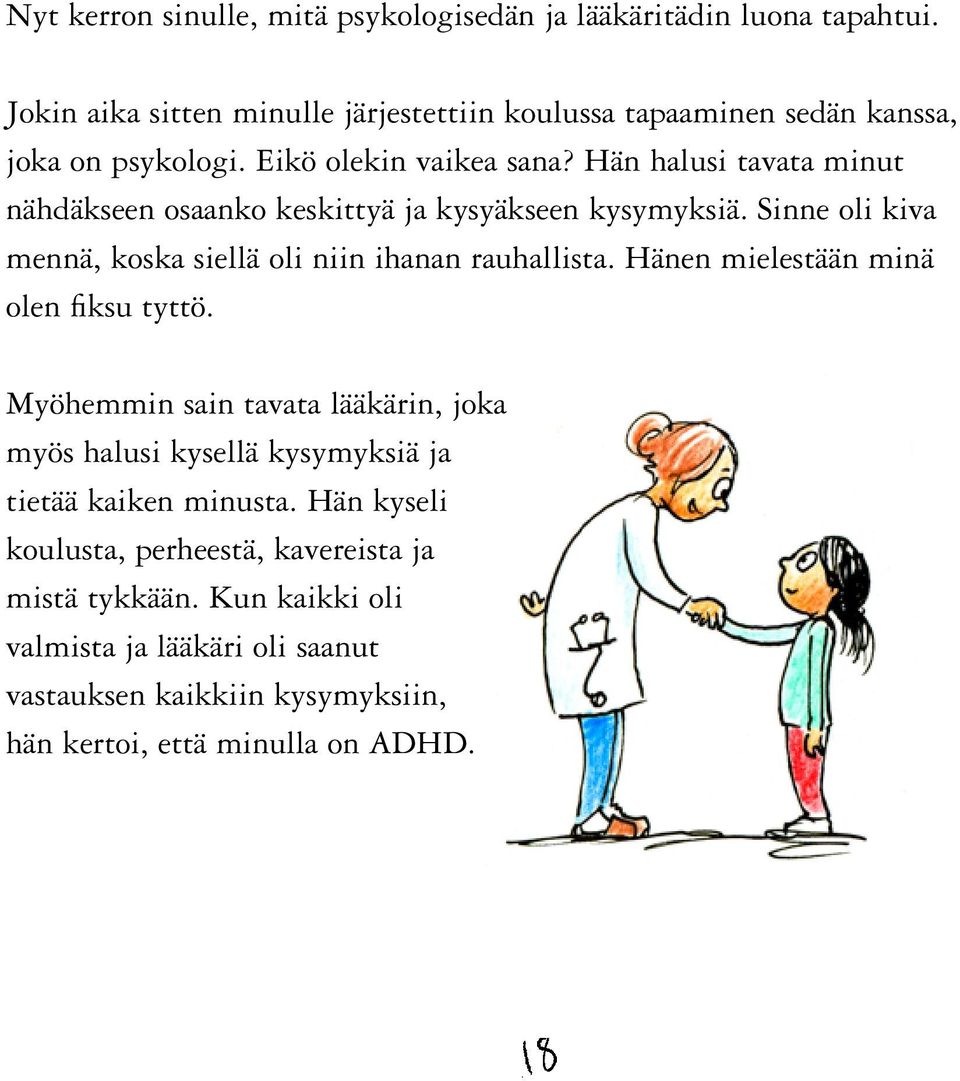 Nyt kerron sinulle, mitä psykologisedän ja lääkäritädin luona tapahtui.

Jokin aika sitten minulle järjestettiin koulussa tapaaminen sedän kanssa, joka on psykologi. Eikö olekin vaikea sana? Hän halusi tavata minut nähdäkseen osaanko keskittyä ja kysyäkseen kysymyksiä. Sinne oli kiva mennä, koska siellä oli niin ihanan rauhallista. Hänen mielestään minä olen fiksu tyttö.

Myöhemmin sain tavata lääkärin, joka myös halusi kysellä kysymyksiä ja tietää kaiken minusta. Hän kyseli koulusta, perheestä, kavereista ja mistä tykkään. Kun kaikki oli valmista ja lääkäri oli saanut vastauksen kaikkiin kysymyksiin, hän kertoi, että minulla on ADHD.

18